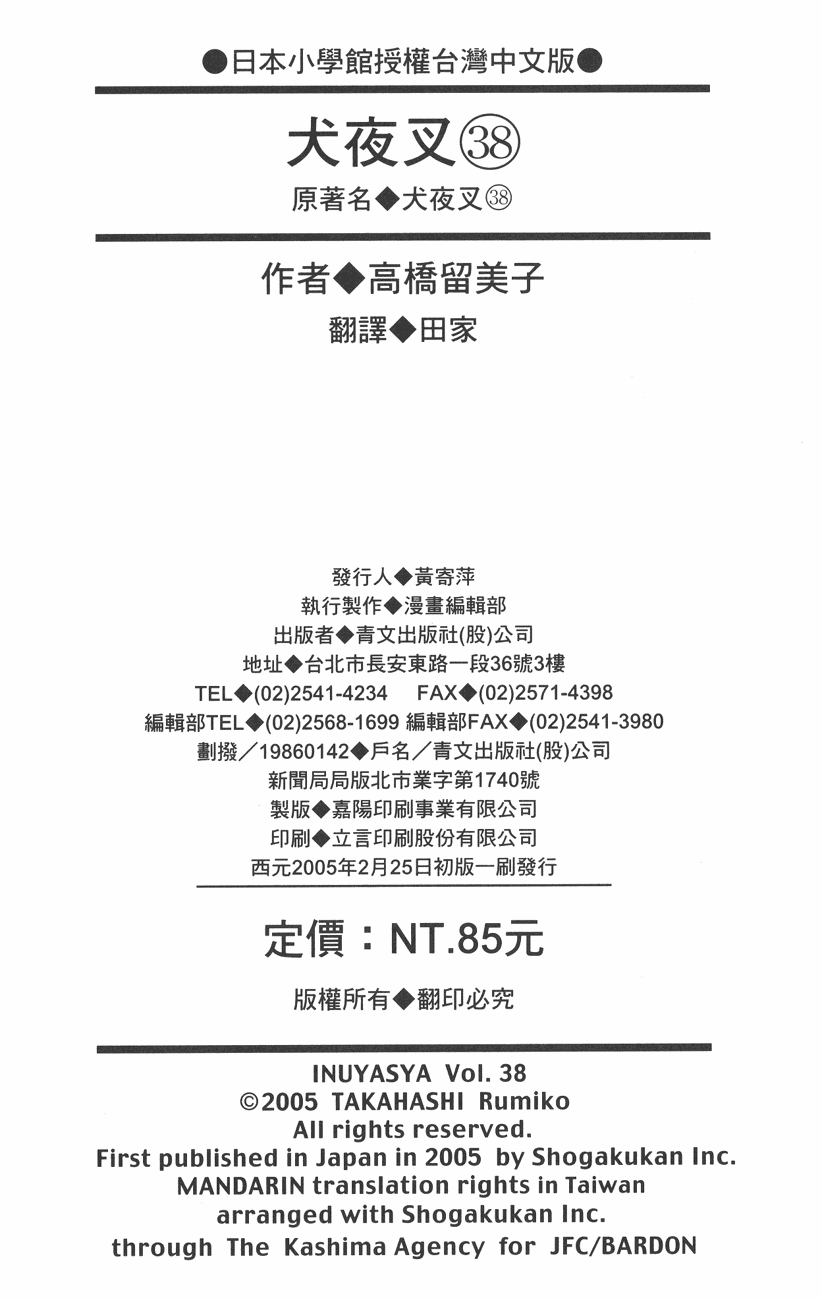 ●日本小學館授權台灣中文版●

犬夜叉㊳

原著名◆犬夜叉㊳

作者◆高橋留美子

翻譯◆田家

發行人◆黃寄萍
執行製作◆漫畫編輯部
出版者◆青文出版社(股)公司
地址◆台北市長安東路一段36號3樓
TEL◆(02)2541-4234 FAX◆(02)2571-4398
編輯部TEL◆(02)2568-1699 編輯部FAX◆(02)2541-3980
劃撥／19860142◆戶名／青文出版社(股)公司
新聞局局版北市業字第1740號
製版◆嘉陽印刷事業有限公司
印刷◆立言印刷股份有限公司
西元2005年2月25日初版一刷發行

定價：NT.85元

版權所有◆翻印必究

INUYASYA Vol. 38
©2005 TAKAHASHI Rumiko
All rights reserved.
First published in Japan in 2005 by Shogakukan Inc.
MANDARIN translation rights in Taiwan
arranged with Shogakukan Inc.
through The Kashima Agency for JFC/BARDON